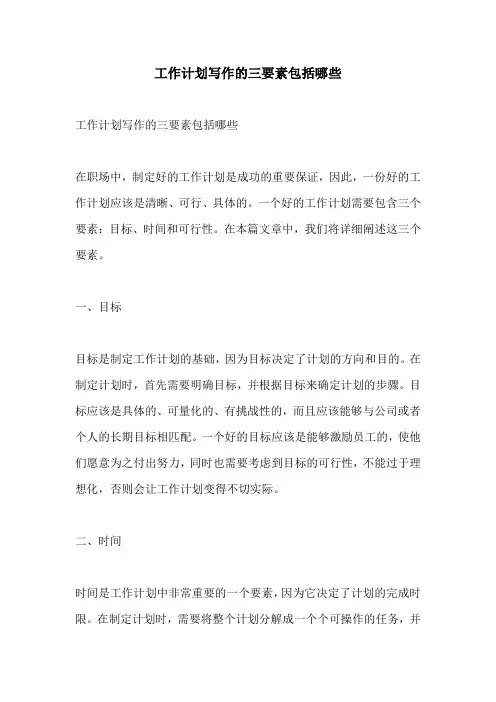 工作计划写作的三要素包括哪些

工作计划写作的三要素包括哪些

在职场中，制定好的工作计划是成功的重要保证，因此，一份好的工作计划应该是清晰、可行、具体的。一个好的工作计划需要包含三个要素：目标、时间和可行性。在本篇文章中，我们将详细阐述这三个要素。

一、目标

目标是制定工作计划的基础，因为目标决定了计划的方向和目的。在制定计划时，首先需要明确目标，并根据目标来确定计划的步骤。目标应该是具体的、可量化的、有挑战性的，而且应该能够与公司或者个人的长期目标相匹配。一个好的目标应该是能够激励员工的，使他们愿意为之付出努力，同时也需要考虑到目标的可行性，不能过于理想化，否则会让工作计划变得不切实际。

二、时间

时间是工作计划中非常重要的一个要素，因为它决定了计划的完成时限。在制定计划时，需要将整个计划分解成一个个可操作的任务，并